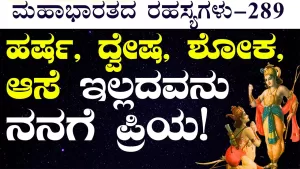 ಮಹಾಭಾರತದ ರಹಸ್ಯಗಳು–289

ಹರ್ಷ, ದ್ವೇಷ, ಶೋಕ, ಆಸೆ ಇಲ್ಲದವನು ನನಗೆ ಪ್ರಿಯ!